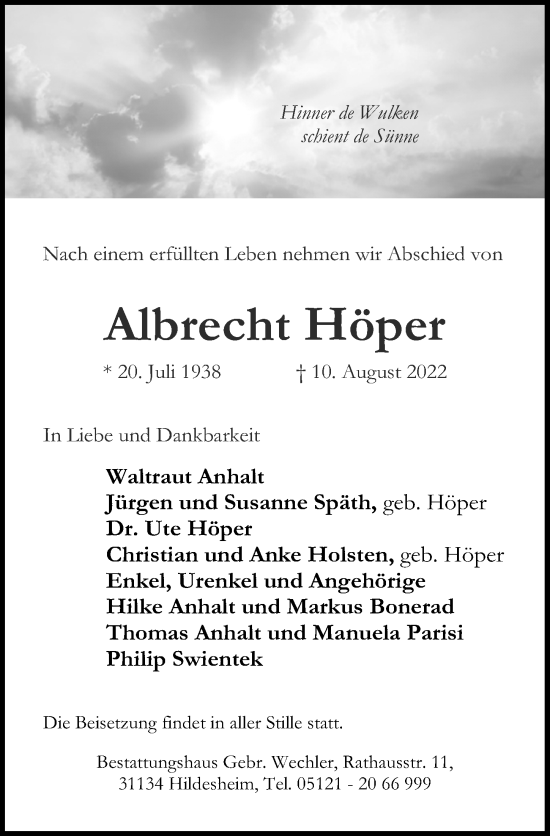 Hinner de Wulken
schient de Sünne

Nach einem erfüllten Leben nehmen wir Abschied von

Albrecht Höper

* 20. Juli 1938 † 10. August 2022

In Liebe und Dankbarkeit

Waltraut Anhalt
Jürgen und Susanne Späth, geb. Höper
Dr. Ute Höper
Christian und Anke Holsten, geb. Höper
Enkel, Urenkel und Angehörige
Hilke Anhalt und Markus Bonerad
Thomas Anhalt und Manuela Parisi
Philip Swientek

Die Beisetzung findet in aller Stille statt.

Bestattungshaus Gebr. Wechler, Rathausstr. 11,
31134 Hildesheim, Tel. 05121 - 20 66 999